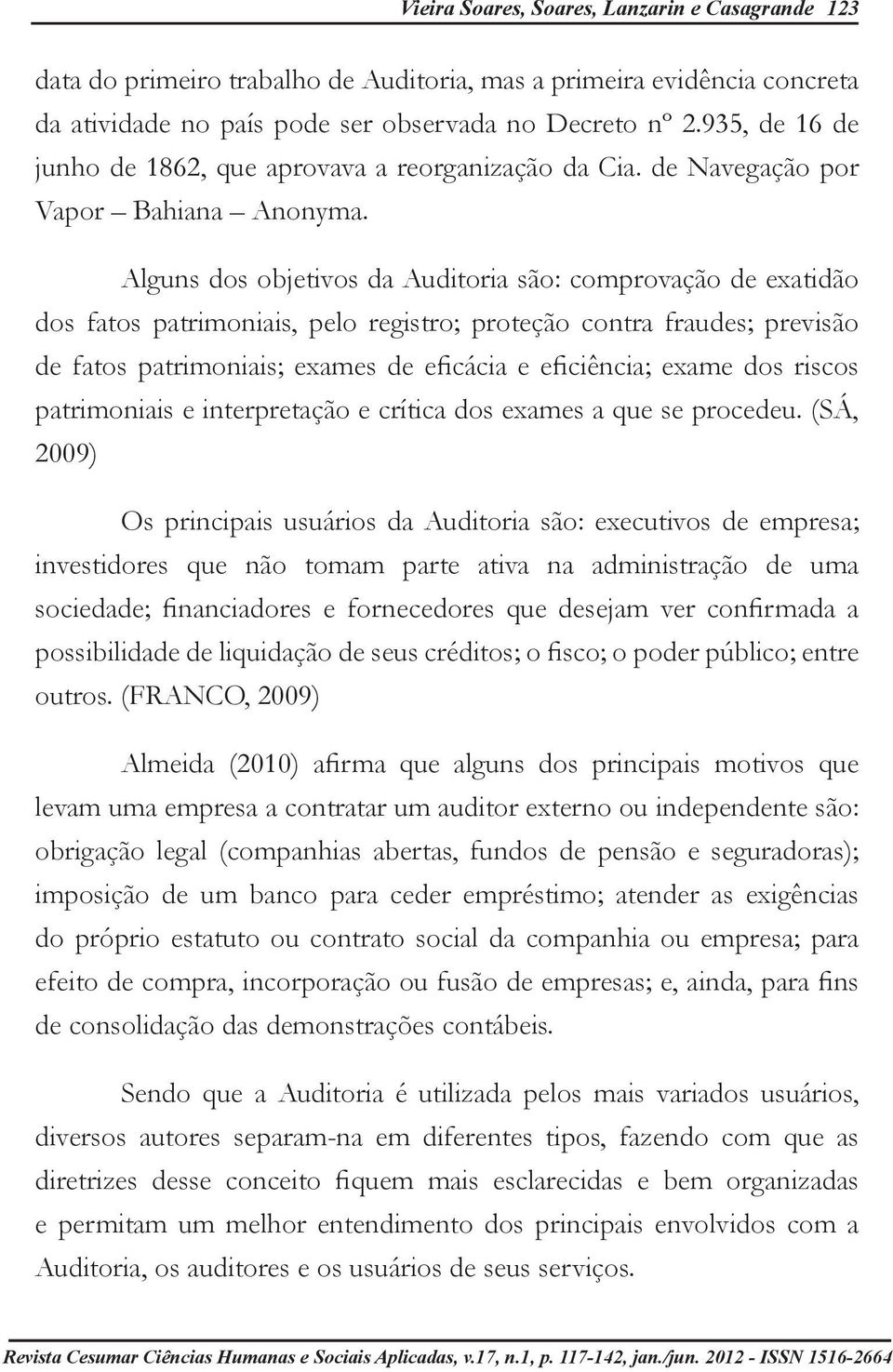 Vieira Soares, Soares, Lanzarin e Casagrande 123

data do primeiro trabalho de Auditoria, mas a primeira evidência concreta da atividade no país pode ser observada no Decreto nº 2.935, de 16 de junho de 1862, que aprovava a reorganização da Cia. de Navegação por Vapor – Bahiana – Anonyma.

Alguns dos objetivos da Auditoria são: comprovação de exatidão dos fatos patrimoniais, pelo registro; proteção contra fraudes; previsão de fatos patrimoniais; exames de eficácia e eficiência; exame dos riscos patrimoniais e interpretação e crítica dos exames a que se procedeu. (SÁ, 2009)

Os principais usuários da Auditoria são: executivos de empresa; investidores que não tomam parte ativa na administração de uma sociedade; financiadores e fornecedores que desejam ver confirmada a possibilidade de liquidação de seus créditos; o fisco; o poder público; entre outros. (FRANCO, 2009)

Almeida (2010) afirma que alguns dos principais motivos que levam uma empresa a contratar um auditor externo ou independente são: obrigação legal (companhias abertas, fundos de pensão e seguradoras); imposição de um banco para ceder empréstimo; atender as exigências do próprio estatuto ou contrato social da companhia ou empresa; para efeito de compra, incorporação ou fusão de empresas; e, ainda, para fins de consolidação das demonstrações contábeis.

Sendo que a Auditoria é utilizada pelos mais variados usuários, diversos autores separam-na em diferentes tipos, fazendo com que as diretrizes desse conceito fiquem mais esclarecidas e bem organizadas e permitam um melhor entendimento dos principais envolvidos com a Auditoria, os auditores e os usuários de seus serviços.

Revista Cesumar Ciências Humanas e Sociais Aplicadas, v.17, n.1, p. 117-142, jan./jun. 2012 - ISSN 1516-2664